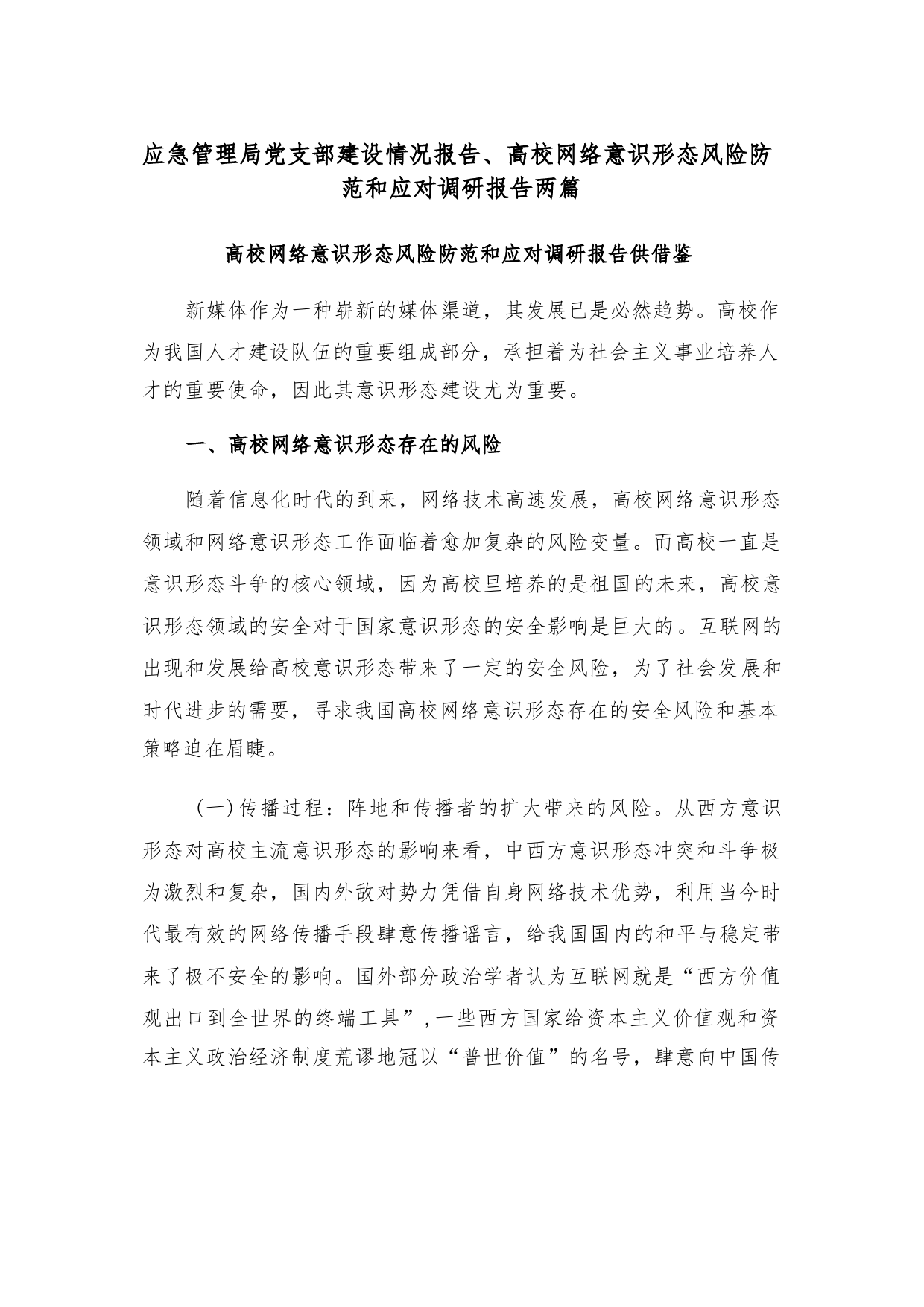 应急管理局党支部建设情况报告、高校网络意识形态风险防范和应对调研报告两篇

高校网络意识形态风险防范和应对调研报告供借鉴

新媒体作为一种崭新的媒体渠道，其发展已是必然趋势。高校作为我国人才建设队伍的重要组成部分，承担着为社会主义事业培养人才的重要使命，因此其意识形态建设尤为重要。

一、高校网络意识形态存在的风险

随着信息化时代的到来，网络技术高速发展，高校网络意识形态领域和网络意识形态工作面临着愈加复杂的风险变量。而高校一直是意识形态斗争的核心领域，因为高校里培养的是祖国的未来，高校意识形态领域的安全对于国家意识形态的安全影响是巨大的。互联网的出现和发展给高校意识形态带来了一定的安全风险，为了社会发展和时代进步的需要，寻求我国高校网络意识形态存在的安全风险和基本策略迫在眉睫。

（一）传播过程：阵地和传播者的扩大带来的风险。从西方意识形态对高校主流意识形态的影响来看，中西方意识形态冲突和斗争极为激烈和复杂，国内外敌对势力凭借自身网络技术优势，利用当今时代最有效的网络传播手段肆意传播谣言，给我国国内的和平与稳定带来了极不安全的影响。国外部分政治学者认为互联网就是“西方价值观出口到全世界的终端工具”，一些西方国家给资本主义价值观和资本主义政治经济制度荒谬地冠以“普世价值”的名号，肆意向中国传